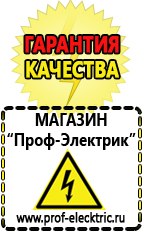 ГАРАНТИЯ КАЧЕСТВА

МАГАЗИН
“Проф-Электрик”

www.prof-electric.ru